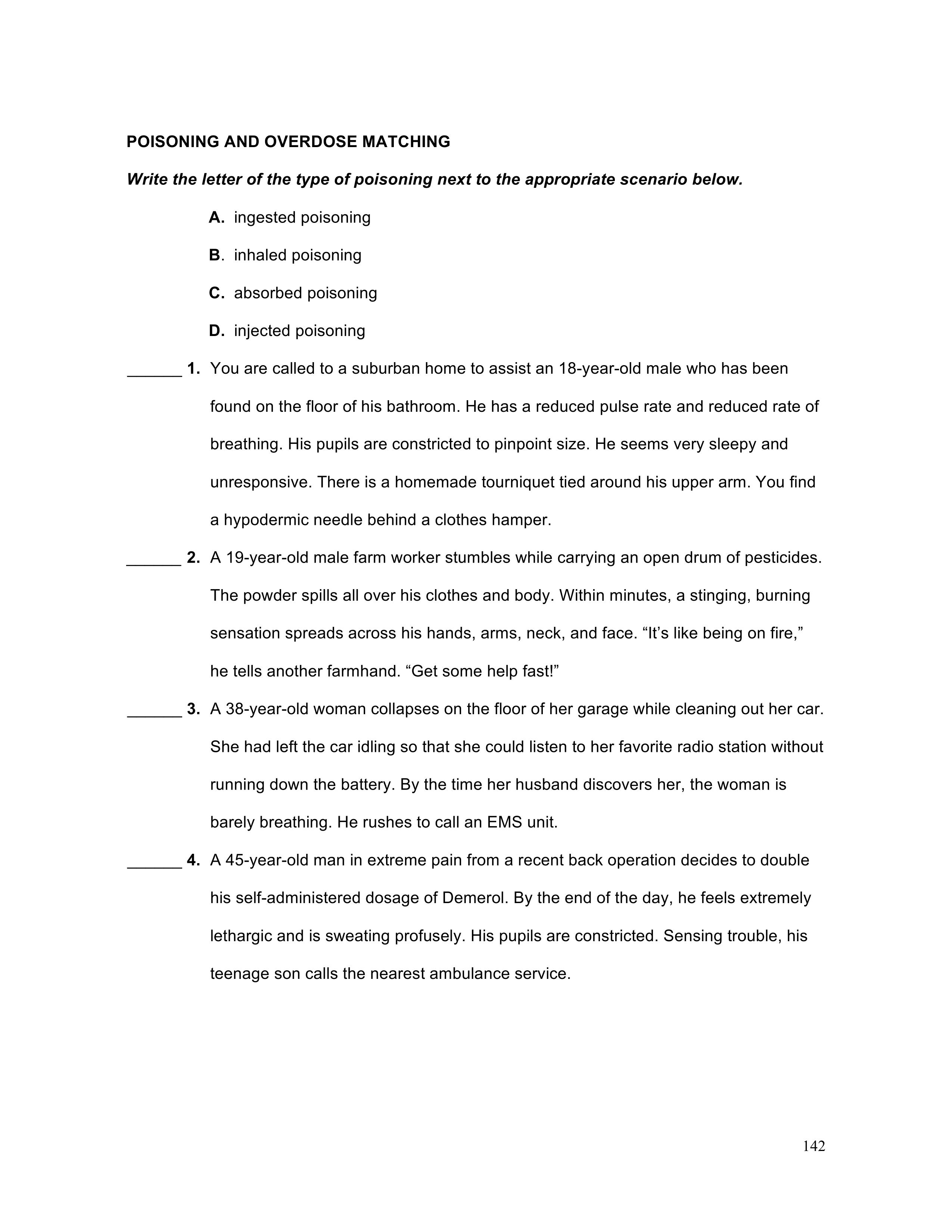 POISONING AND OVERDOSE MATCHING

Write the letter of the type of poisoning next to the appropriate scenario below.

A. ingested poisoning

B. inhaled poisoning

C. absorbed poisoning

D. injected poisoning

______ 1. You are called to a suburban home to assist an 18-year-old male who has been found on the floor of his bathroom. He has a reduced pulse rate and reduced rate of breathing. His pupils are constricted to pinpoint size. He seems very sleepy and unresponsive. There is a homemade tourniquet tied around his upper arm. You find a hypodermic needle behind a clothes hamper.

______ 2. A 19-year-old male farm worker stumbles while carrying an open drum of pesticides. The powder spills all over his clothes and body. Within minutes, a stinging, burning sensation spreads across his hands, arms, neck, and face. “It’s like being on fire,” he tells another farmhand. “Get some help fast!”

______ 3. A 38-year-old woman collapses on the floor of her garage while cleaning out her car. She had left the car idling so that she could listen to her favorite radio station without running down the battery. By the time her husband discovers her, the woman is barely breathing. He rushes to call an EMS unit.

______ 4. A 45-year-old man in extreme pain from a recent back operation decides to double his self-administered dosage of Demerol. By the end of the day, he feels extremely lethargic and is sweating profusely. His pupils are constricted. Sensing trouble, his teenage son calls the nearest ambulance service.

142